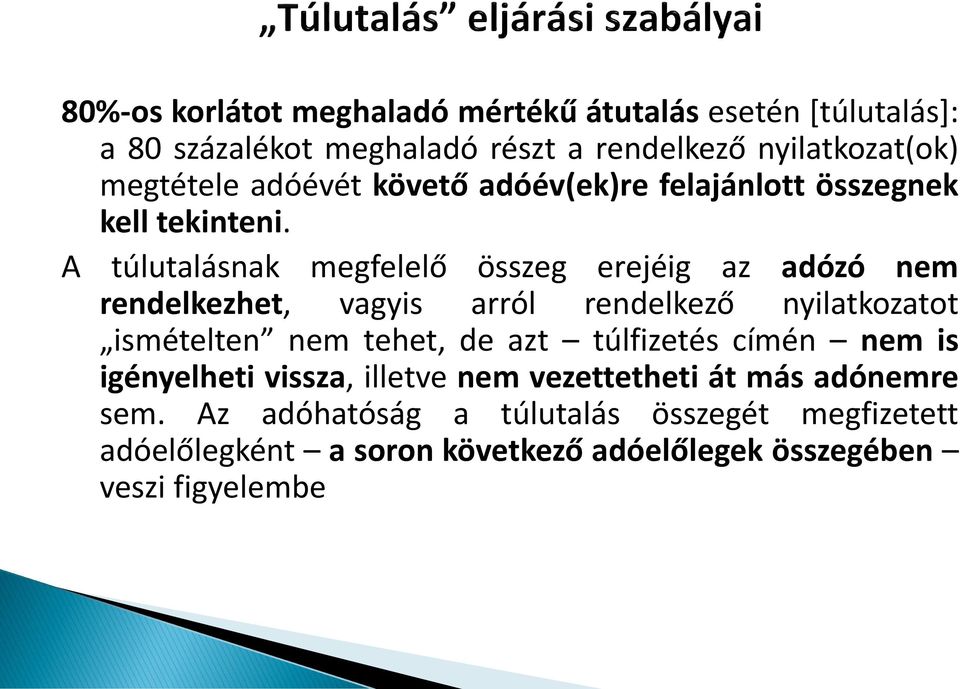 „Túlutalás” eljárási szabályai

80%-os korlátot meghaladó mértékű átutalás esetén [túlutalás]: a 80 százalékot meghaladó részt a rendelkező nyilatkozat(ok) megtétele adóévét követő adóév(ek)re felajánlott összegnek kell tekinteni.

A túlutalásnak megfelelő összeg erejéig az adózó nem rendelkezhet, vagyis arról rendelkező nyilatkozatot „ismételten” nem tehet, de azt – túlfizetés címén – nem is igényelheti vissza, illetve nem vezettetheti át más adónemre sem. Az adóhatóság a túlutalás összegét megfizetett adóelőlegként – a soron következő adóelőlegek összegében – veszi figyelembe